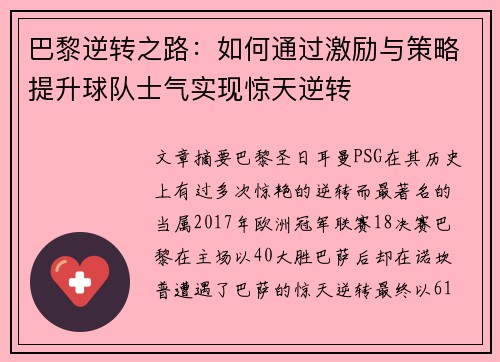 巴黎逆转之路：如何通过激励与策略提升球队士气实现惊天逆转

文章摘要巴黎圣日耳曼PSG在其历史上有过多次惊艳的逆转而最著名的当属2017年欧洲冠军联赛18决赛巴黎在主场以40大胜巴萨后却在诺坎普遭遇了巴萨的惊天逆转最终以61